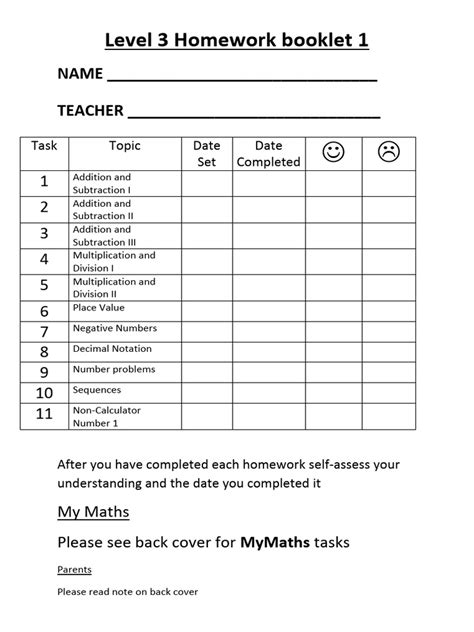 Level 3 Homework booklet 1

NAME ______________________________

TEACHER ____________________________

| Task | Topic | Date Set | Date Completed | ☺ | ☹ |
|---|---|---|---|---|---|
| 1 | Addition and Subtraction I | | | | |
| 2 | Addition and Subtraction II | | | | |
| 3 | Addition and Subtraction III | | | | |
| 4 | Multiplication and Division I | | | | |
| 5 | Multiplication and Division II | | | | |
| 6 | Place Value | | | | |
| 7 | Negative Numbers | | | | |
| 8 | Decimal Notation | | | | |
| 9 | Number problems | | | | |
| 10 | Sequences | | | | |
| 11 | Non-Calculator Number 1 | | | | |

After you have completed each homework self-assess your understanding and the date you completed it

My Maths

Please see back cover for MyMaths tasks

Parents

Please read note on back cover